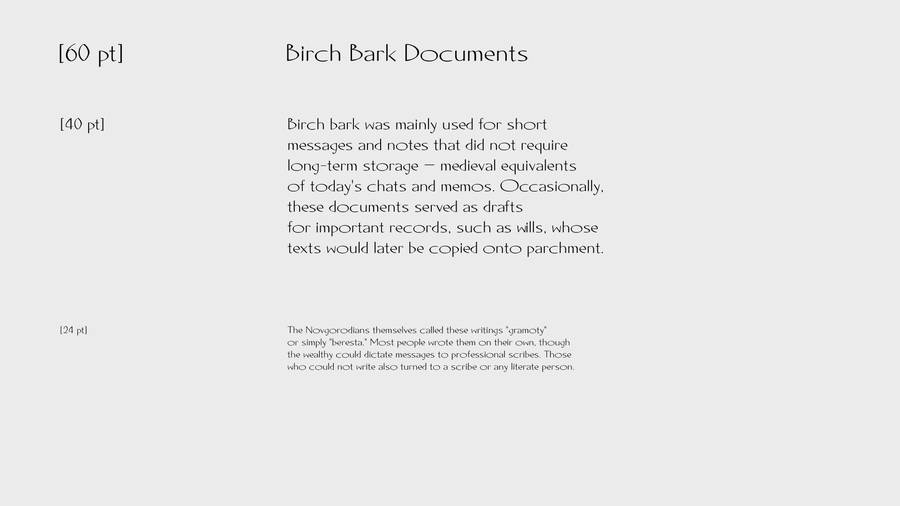 [60 pt]

Birch Bark Documents

[40 pt]

Birch bark was mainly used for short messages and notes that did not require long-term storage — medieval equivalents of today's chats and memos. Occasionally, these documents served as drafts for important records, such as wills, whose texts would later be copied onto parchment.

[24 pt]

The Novgorodians themselves called these writings "gramoty" or simply "beresta." Most people wrote them on their own, though the wealthy could dictate messages to professional scribes. Those who could not write also turned to a scribe or any literate person.